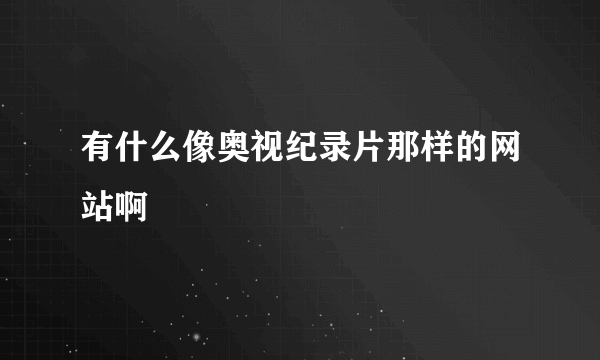 有什么像奥视纪录片那样的网站啊